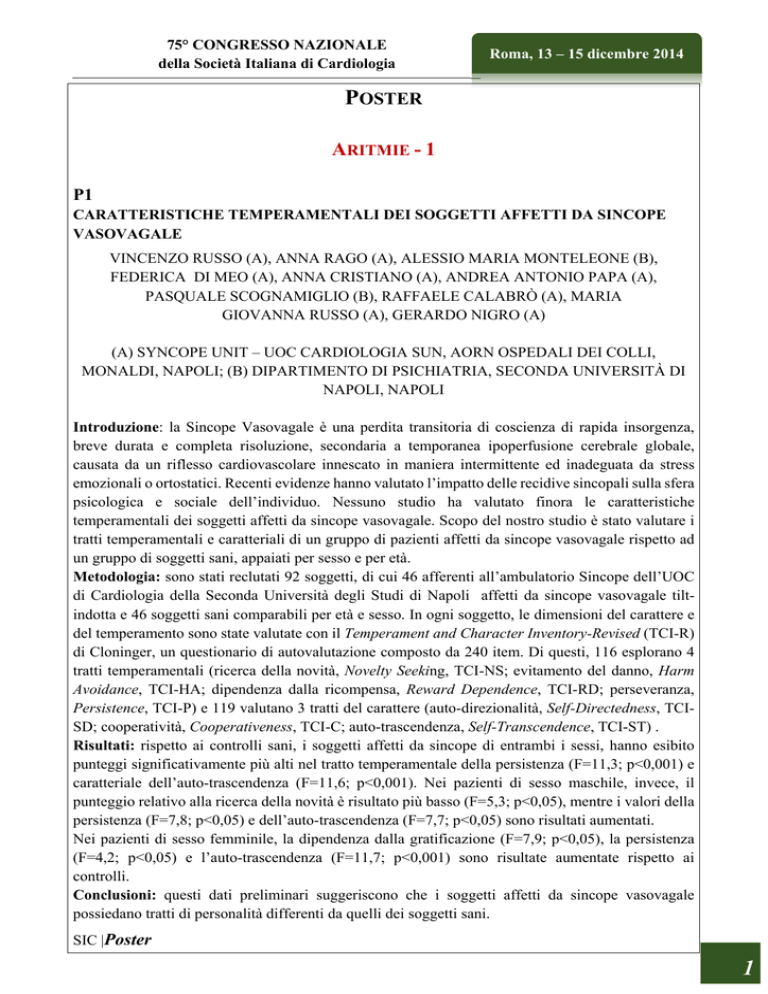 75° CONGRESSO NAZIONALE
della Società Italiana di Cardiologia

Roma, 13 – 15 dicembre 2014

POSTER

ARITMIE - 1

P1
CARATTERISTICHE TEMPERAMENTALI DEI SOGGETTI AFFETTI DA SINCOPE VASOVAGALE

VINCENZO RUSSO (A), ANNA RAGO (A), ALESSIO MARIA MONTELEONE (B), FEDERICA DI MEO (A), ANNA CRISTIANO (A), ANDREA ANTONIO PAPA (A), PASQUALE SCOGNAMIGLIO (B), RAFFAELE CALABRÒ (A), MARIA GIOVANNA RUSSO (A), GERARDO NIGRO (A)

(A) SYNCOPE UNIT – UOC CARDIOLOGIA SUN, AORN OSPEDALI DEI COLLI, MONALDI, NAPOLI; (B) DIPARTIMENTO DI PSICHIATRIA, SECONDA UNIVERSITÀ DI NAPOLI, NAPOLI

Introduzione: la Sincope Vasovagale è una perdita transitoria di coscienza di rapida insorgenza, breve durata e completa risoluzione, secondaria a temporanea ipoperfusione cerebrale globale, causata da un riflesso cardiovascolare innescato in maniera intermittente ed inadeguata da stress emozionali o ortostatici. Recenti evidenze hanno valutato l'impatto delle recidive sincopali sulla sfera psicologica e sociale dell'individuo. Nessuno studio ha valutato finora le caratteristiche temperamentali dei soggetti affetti da sincope vasovagale. Scopo del nostro studio è stato valutare i tratti temperamentali e caratteriali di un gruppo di pazienti affetti da sincope vasovagale rispetto ad un gruppo di soggetti sani, appaiati per sesso e per età.
Metodologia: sono stati reclutati 92 soggetti, di cui 46 afferenti all'ambulatorio Sincope dell'UOC di Cardiologia della Seconda Università degli Studi di Napoli affetti da sincope vasovagale tilt-indotta e 46 soggetti sani comparabili per età e sesso. In ogni soggetto, le dimensioni del carattere e del temperamento sono state valutate con il Temperament and Character Inventory-Revised (TCI-R) di Cloninger, un questionario di autovalutazione composto da 240 item. Di questi, 116 esplorano 4 tratti temperamentali (ricerca della novità, Novelty Seeking, TCI-NS; evitamento del danno, Harm Avoidance, TCI-HA; dipendenza dalla ricompensa, Reward Dependence, TCI-RD; perseveranza, Persistence, TCI-P) e 119 valutano 3 tratti del carattere (auto-direzionalità, Self-Directedness, TCI-SD; cooperatività, Cooperativeness, TCI-C; auto-trascendenza, Self-Transcendence, TCI-ST) .
Risultati: rispetto ai controlli sani, i soggetti affetti da sincope di entrambi i sessi, hanno esibito punteggi significativamente più alti nel tratto temperamentale della persistenza (F=11,3; p<0,001) e caratteriale dell'auto-trascendenza (F=11,6; p<0,001). Nei pazienti di sesso maschile, invece, il punteggio relativo alla ricerca della novità è risultato più basso (F=5,3; p<0,05), mentre i valori della persistenza (F=7,8; p<0,05) e dell'auto-trascendenza (F=7,7; p<0,05) sono risultati aumentati.
Nei pazienti di sesso femminile, la dipendenza dalla gratificazione (F=7,9; p<0,05), la persistenza (F=4,2; p<0,05) e l'auto-trascendenza (F=11,7; p<0,001) sono risultate aumentate rispetto ai controlli.
Conclusioni: questi dati preliminari suggeriscono che i soggetti affetti da sincope vasovagale possiedano tratti di personalità differenti da quelli dei soggetti sani.

SIC |Poster

1